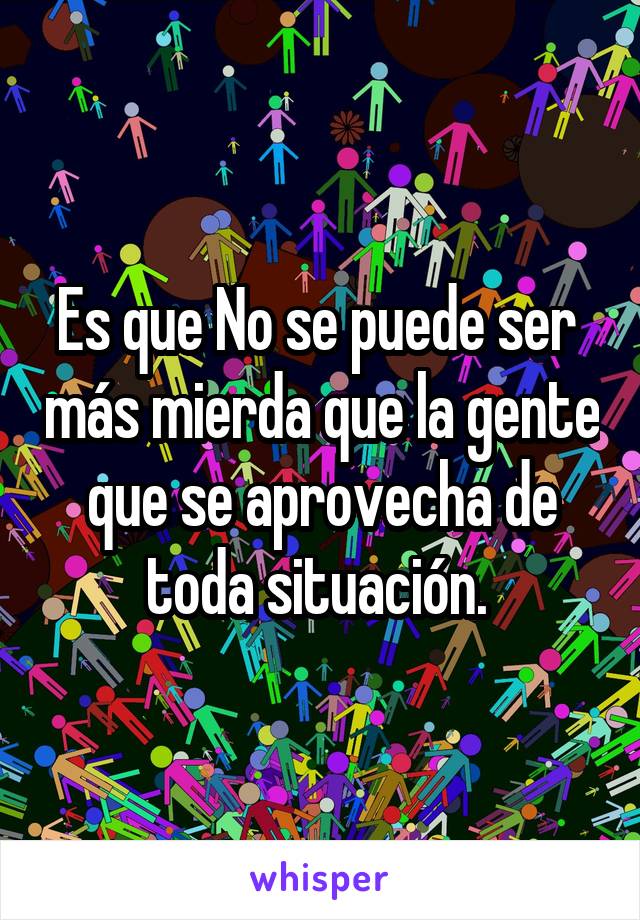 Es que No se puede ser más mierda que la gente que se aprovecha de toda situación.

whisper